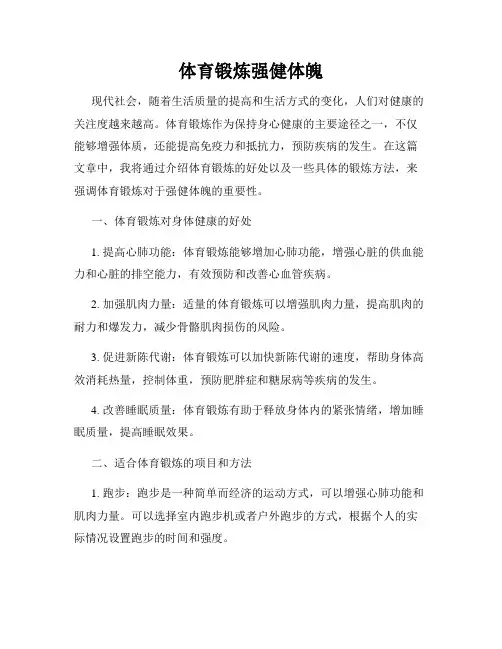 体育锻炼强健体魄

现代社会，随着生活质量的提高和生活方式的变化，人们对健康的关注度越来越高。体育锻炼作为保持身心健康的主要途径之一，不仅能够增强体质，还能提高免疫力和抵抗力，预防疾病的发生。在这篇文章中，我将通过介绍体育锻炼的好处以及一些具体的锻炼方法，来强调体育锻炼对于强健体魄的重要性。

一、体育锻炼对身体健康的好处

1. 提高心肺功能：体育锻炼能够增加心肺功能，增强心脏的供血能力和心脏的排空能力，有效预防和改善心血管疾病。

2. 加强肌肉力量：适量的体育锻炼可以增强肌肉力量，提高肌肉的耐力和爆发力，减少骨骼肌肉损伤的风险。

3. 促进新陈代谢：体育锻炼可以加快新陈代谢的速度，帮助身体高效消耗热量，控制体重，预防肥胖症和糖尿病等疾病的发生。

4. 改善睡眠质量：体育锻炼有助于释放身体内的紧张情绪，增加睡眠质量，提高睡眠效果。

二、适合体育锻炼的项目和方法

1. 跑步：跑步是一种简单而经济的运动方式，可以增强心肺功能和肌肉力量。可以选择室内跑步机或者户外跑步的方式，根据个人的实际情况设置跑步的时间和强度。